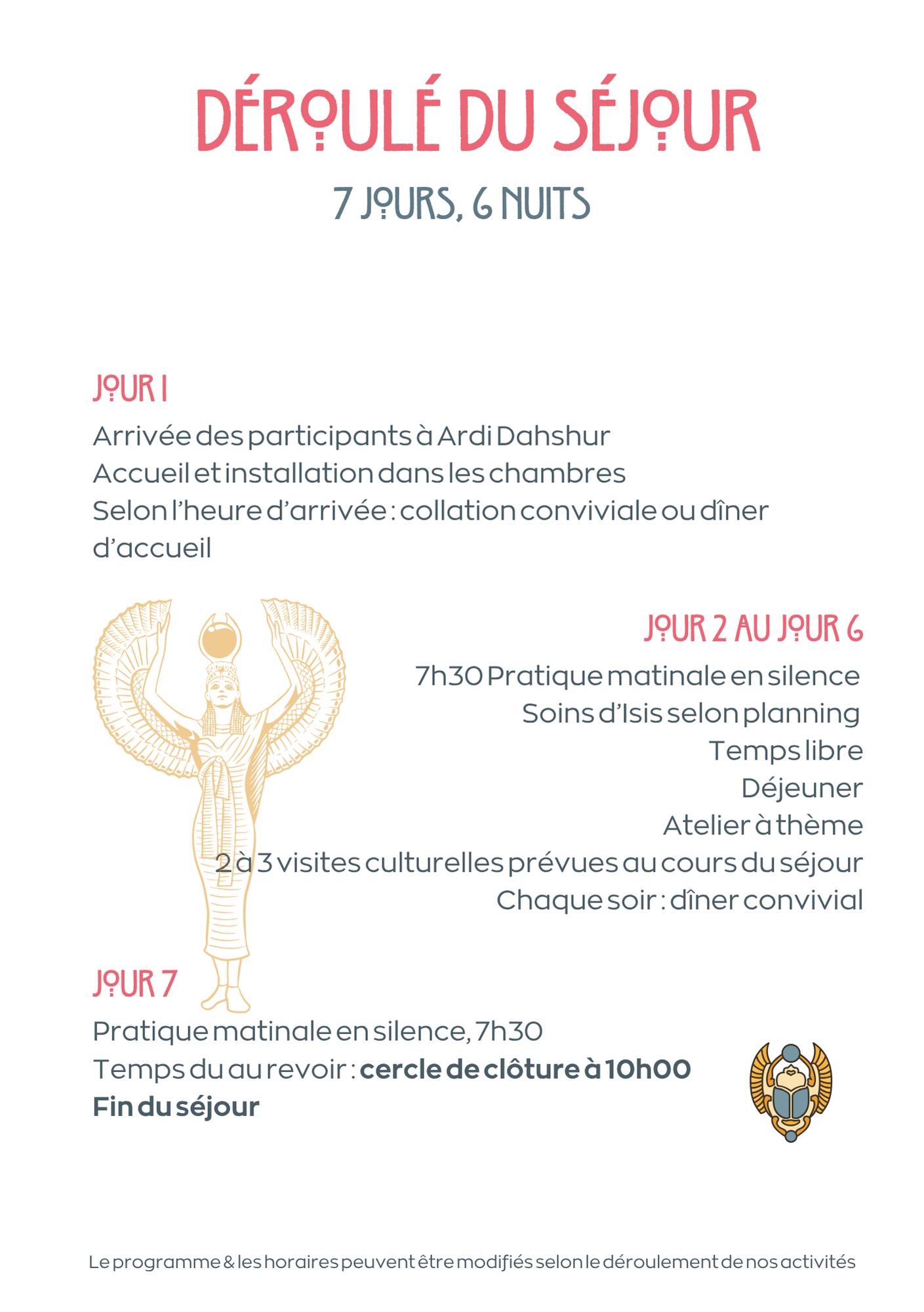 DÉROULÉ DU SÉJOUR

7 JOURS, 6 NUITS

JOUR 1

Arrivée des participants à Ardi Dahshur
Accueil et installation dans les chambres
Selon l'heure d'arrivée : collation conviviale ou dîner d'accueil

JOUR 2 AU JOUR 6

7h30 Pratique matinale en silence
Soins d'Isis selon planning
Temps libre
Déjeuner
Atelier à thème
2 à 3 visites culturelles prévues au cours du séjour
Chaque soir : dîner convivial

JOUR 7

Pratique matinale en silence, 7h30
Temps du au revoir : cercle de clôture à 10h00
Fin du séjour

Le programme & les horaires peuvent être modifiés selon le déroulement de nos activités